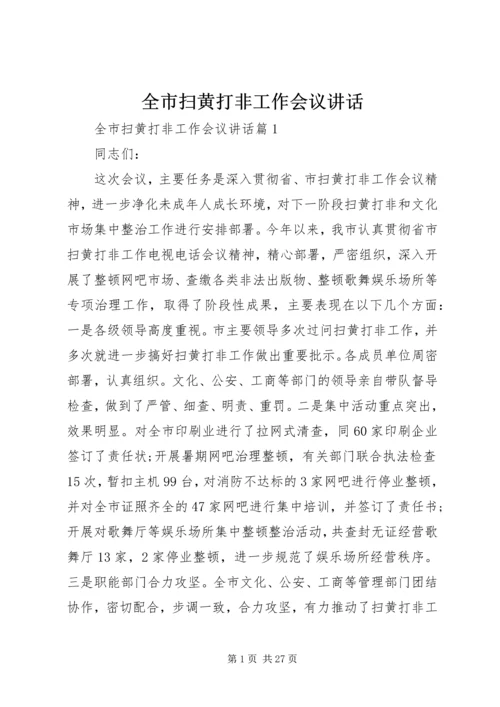 全市扫黄打非工作会议讲话

全市扫黄打非工作会议讲话篇1

同志们：

这次会议，主要任务是深入贯彻省、市扫黄打非工作会议精神，进一步净化未成年人成长环境，对下一阶段扫黄打非和文化市场集中整治工作进行安排部署。今年以来，我市认真贯彻省市扫黄打非工作电视电话会议精神，精心部署，严密组织，深入开展了整顿网吧市场、查缴各类非法出版物、整顿歌舞娱乐场所等专项治理工作，取得了阶段性成果，主要表现在以下几个方面：一是各级领导高度重视。市主要领导多次过问扫黄打非工作，并多次就进一步搞好扫黄打非工作做出重要批示。各成员单位周密部署，认真组织。文化、公安、工商等部门的领导亲自带队督导检查，做到了严管、细查、明责、重罚。二是集中活动重点突出，效果明显。对全市印刷业进行了拉网式清查，同60家印刷企业签订了责任状；开展暑期网吧治理整顿，有关部门联合执法检查15次，暂扣主机99台，对消防不达标的3家网吧进行停业整顿，并对全市证照齐全的47家网吧进行集中培训，并签订了责任书；开展对歌舞厅等娱乐场所集中整顿整治活动，共查封无证经营歌舞厅13家，2家停业整顿，进一步规范了娱乐场所经营秩序。三是职能部门合力攻坚。全市文化、公安、工商等管理部门团结协作，密切配合，步调一致，合力攻坚，有力推动了扫黄打非工

第1页 共27页